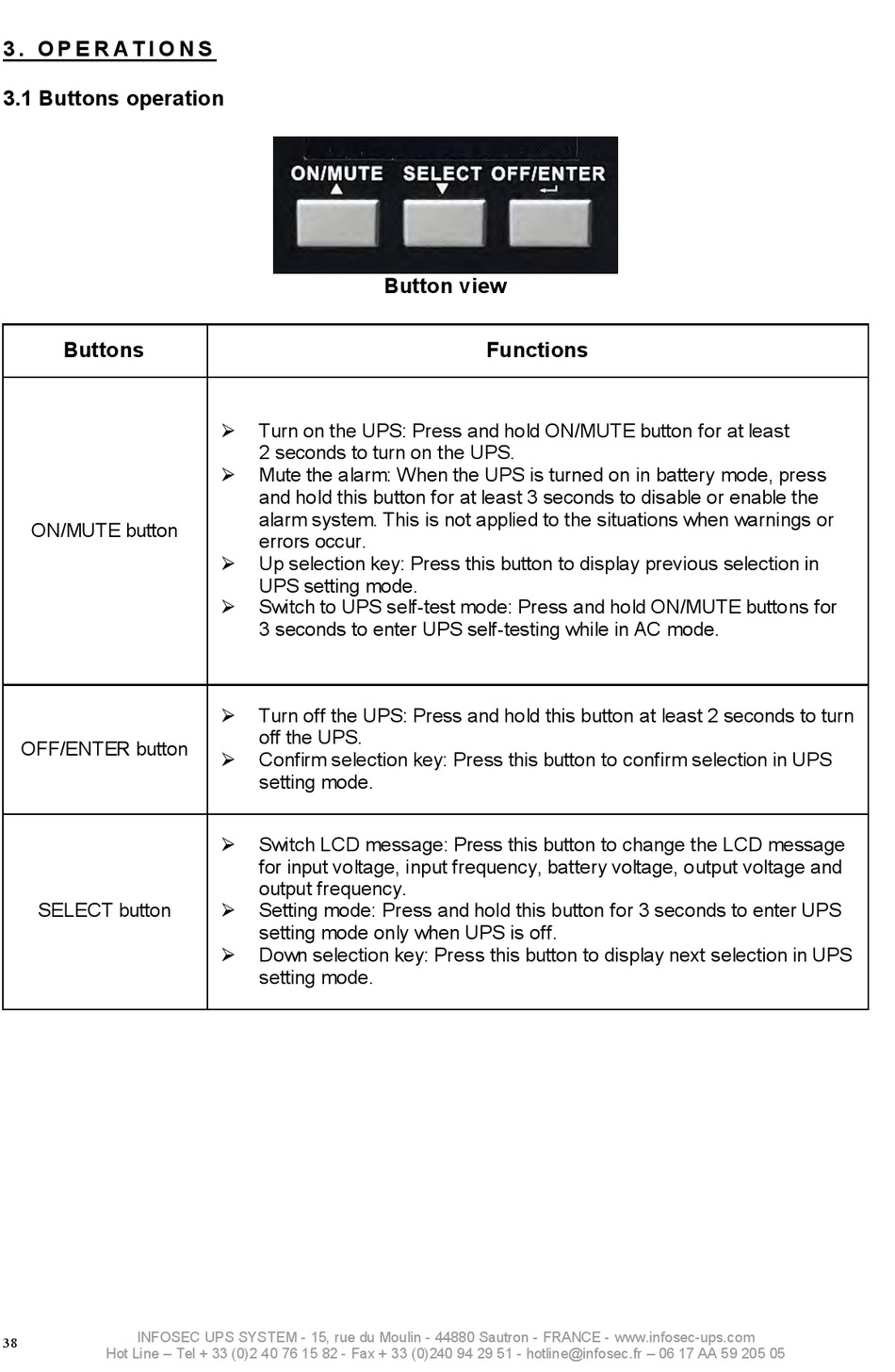 3. OPERATIONS

3.1 Buttons operation

ON/MUTE SELECT OFF/ENTER

Button view

| Buttons | Functions |
|---|---|
| ON/MUTE button | ➢ Turn on the UPS: Press and hold ON/MUTE button for at least 2 seconds to turn on the UPS. ➢ Mute the alarm: When the UPS is turned on in battery mode, press and hold this button for at least 3 seconds to disable or enable the alarm system. This is not applied to the situations when warnings or errors occur. ➢ Up selection key: Press this button to display previous selection in UPS setting mode. ➢ Switch to UPS self-test mode: Press and hold ON/MUTE buttons for 3 seconds to enter UPS self-testing while in AC mode. |
| OFF/ENTER button | ➢ Turn off the UPS: Press and hold this button at least 2 seconds to turn off the UPS. ➢ Confirm selection key: Press this button to confirm selection in UPS setting mode. |
| SELECT button | ➢ Switch LCD message: Press this button to change the LCD message for input voltage, input frequency, battery voltage, output voltage and output frequency. ➢ Setting mode: Press and hold this button for 3 seconds to enter UPS setting mode only when UPS is off. ➢ Down selection key: Press this button to display next selection in UPS setting mode. |

38

INFOSEC UPS SYSTEM - 15, rue du Moulin - 44880 Sautron - FRANCE - www.infosec-ups.com
Hot Line – Tel + 33 (0)2 40 76 15 82 - Fax + 33 (0)240 94 29 51 - hotline@infosec.fr – 06 17 AA 59 205 05